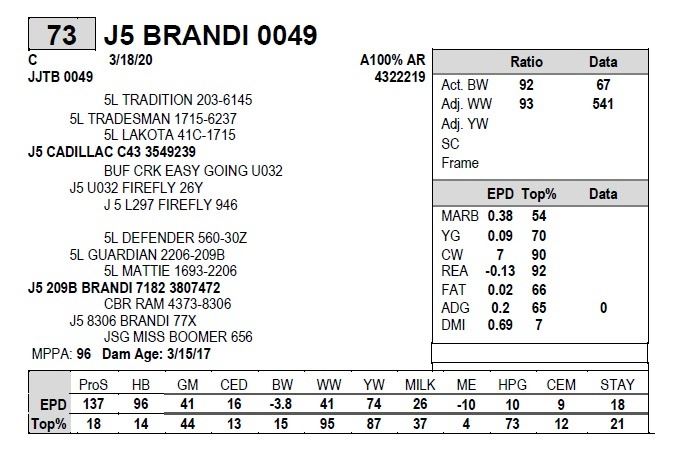 73 J5 BRANDI 0049

C 3/18/20 A100% AR
JJTB 0049 4322219

5L TRADITION 203-6145
5L TRADESMAN 1715-6237
5L LAKOTA 41C-1715
J5 CADILLAC C43 3549239
BUF CRK EASY GOING U032
J5 U032 FIREFLY 26Y
J 5 L297 FIREFLY 946

5L DEFENDER 560-30Z
5L GUARDIAN 2206-209B
5L MATTIE 1693-2206
J5 209B BRANDI 7182 3807472
CBR RAM 4373-8306
J5 8306 BRANDI 77X
JSG MISS BOOMER 656
MPPA: 96 Dam Age: 3/15/17

| | Ratio | Data |
|---|---|---|
| Act. BW | 92 | 67 |
| Adj. WW | 93 | 541 |
| Adj. YW | | |
| SC | | |
| Frame | | |

| | EPD | Top% | Data |
|---|---|---|---|
| MARB | 0.38 | 54 | |
| YG | 0.09 | 70 | |
| CW | 7 | 90 | |
| REA | -0.13 | 92 | |
| FAT | 0.02 | 66 | |
| ADG | 0.2 | 65 | 0 |
| DMI | 0.69 | 7 | |

| | ProS | HB | GM | CED | BW | WW | YW | MILK | ME | HPG | CEM | STAY |
|---|---|---|---|---|---|---|---|---|---|---|---|---|
| EPD | 137 | 96 | 41 | 16 | -3.8 | 41 | 74 | 26 | -10 | 10 | 9 | 18 |
| Top% | 18 | 14 | 44 | 13 | 15 | 95 | 87 | 37 | 4 | 73 | 12 | 21 |